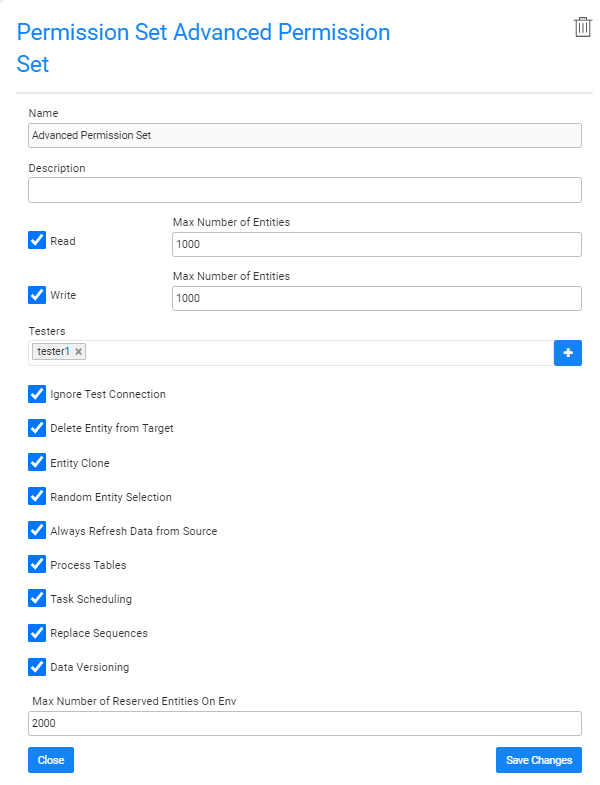 Permission Set Advanced Permission Set

Name

Advanced Permission Set

Description

Read

Max Number of Entities

1000

Write

Max Number of Entities

1000

Testers

tester1 ×

+

Ignore Test Connection

Delete Entity from Target

Entity Clone

Random Entity Selection

Always Refresh Data from Source

Process Tables

Task Scheduling

Replace Sequences

Data Versioning

Max Number of Reserved Entities On Env

2000

Close

Save Changes